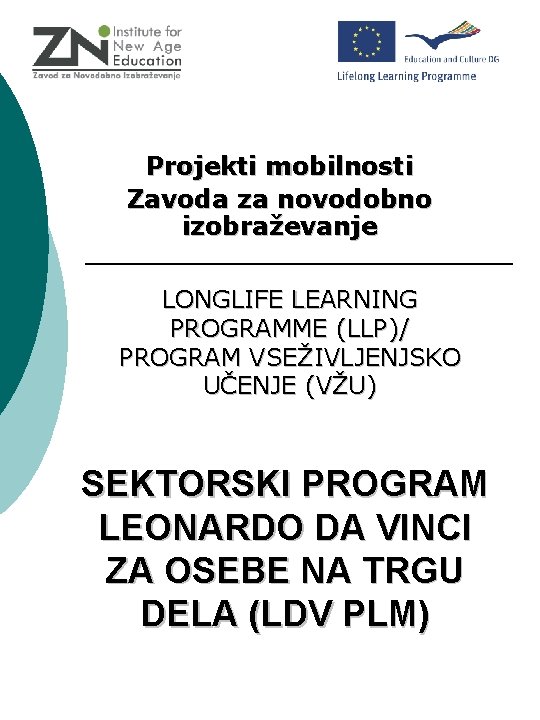 ZN Institute for New Age Education
Zavod za Novodobno Izobraževanje

Education and Culture DG
Lifelong Learning Programme

Projekti mobilnosti Zavoda za novodobno izobraževanje

LONGLIFE LEARNING PROGRAMME (LLP)/ PROGRAM VSEŽIVLJENJSKO UČENJE (VŽU)

SEKTORSKI PROGRAM LEONARDO DA VINCI ZA OSEBE NA TRGU DELA (LDV PLM)